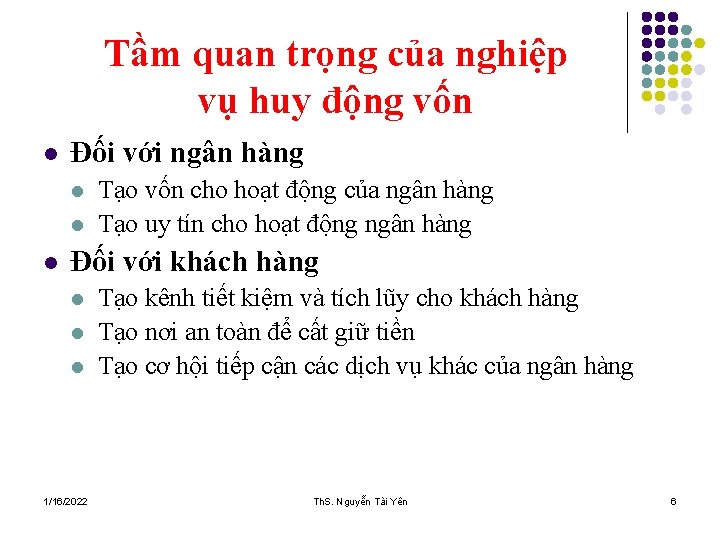 Tầm quan trọng của nghiệp vụ huy động vốn

• Đối với ngân hàng
  • Tạo vốn cho hoạt động của ngân hàng
  • Tạo uy tín cho hoạt động ngân hàng
• Đối với khách hàng
  • Tạo kênh tiết kiệm và tích lũy cho khách hàng
  • Tạo nơi an toàn để cất giữ tiền
  • Tạo cơ hội tiếp cận các dịch vụ khác của ngân hàng

1/16/2022

ThS. Nguyễn Tài Yên

6